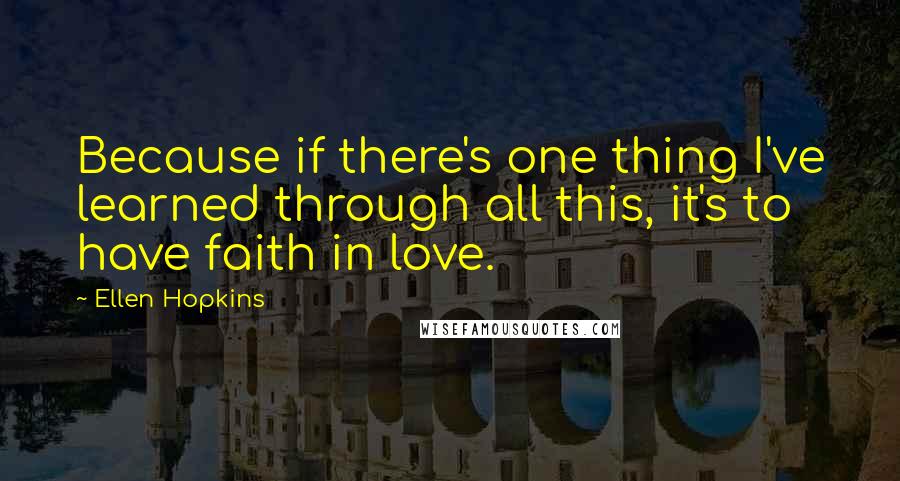 Because if there's one thing I've learned through all this, it's to have faith in love.

~ Ellen Hopkins

WISEFAMOUSQUOTES.COM